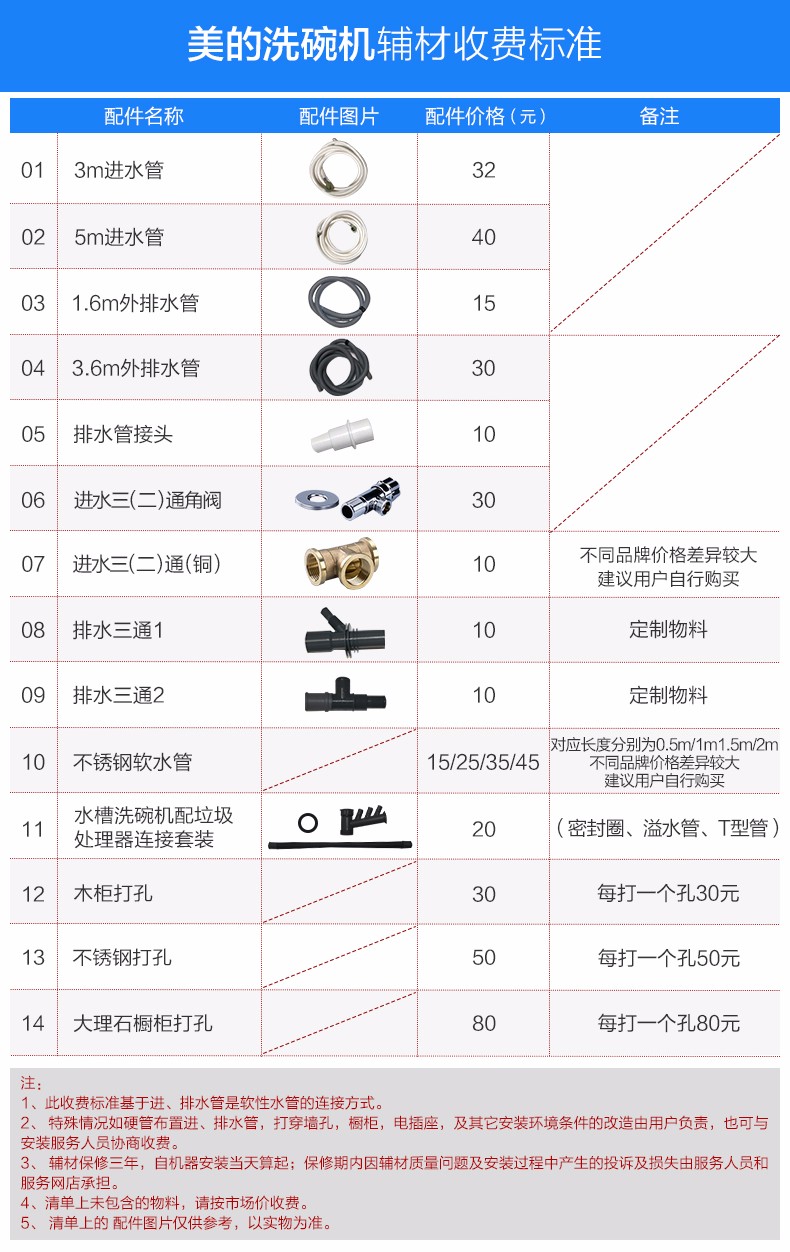 美的洗碗机辅材收费标准

| | 配件名称 | 配件图片 | 配件价格（元） | 备注 |
|---|---|---|---|---|
| 01 | 3m进水管 | | 32 | |
| 02 | 5m进水管 | | 40 | |
| 03 | 1.6m外排水管 | | 15 | |
| 04 | 3.6m外排水管 | | 30 | |
| 05 | 排水管接头 | | 10 | |
| 06 | 进水三(二)通角阀 | | 30 | |
| 07 | 进水三(二)通(铜) | | 10 | 不同品牌价格差异较大 建议用户自行购买 |
| 08 | 排水三通1 | | 10 | 定制物料 |
| 09 | 排水三通2 | | 10 | 定制物料 |
| 10 | 不锈钢软水管 | | 15/25/35/45 | 对应长度分别为0.5m/1m1.5m/2m 不同品牌价格差异较大 建议用户自行购买 |
| 11 | 水槽洗碗机配垃圾处理器连接套装 | | 20 | （密封圈、溢水管、T型管） |
| 12 | 木柜打孔 | | 30 | 每打一个孔30元 |
| 13 | 不锈钢打孔 | | 50 | 每打一个孔50元 |
| 14 | 大理石橱柜打孔 | | 80 | 每打一个孔80元 |

注：
1、此收费标准基于进、排水管是软性水管的连接方式。
2、特殊情况如硬管布置进、排水管，打穿墙孔，橱柜，电插座，及其它安装环境条件的改造由用户负责，也可与安装服务人员协商收费。
3、辅材保修三年，自机器安装当天算起；保修期内因辅材质量问题及安装过程中产生的投诉及损失由服务人员和服务网店承担。
4、清单上未包含的物料，请按市场价收费。
5、清单上的 配件图片仅供参考，以实物为准。